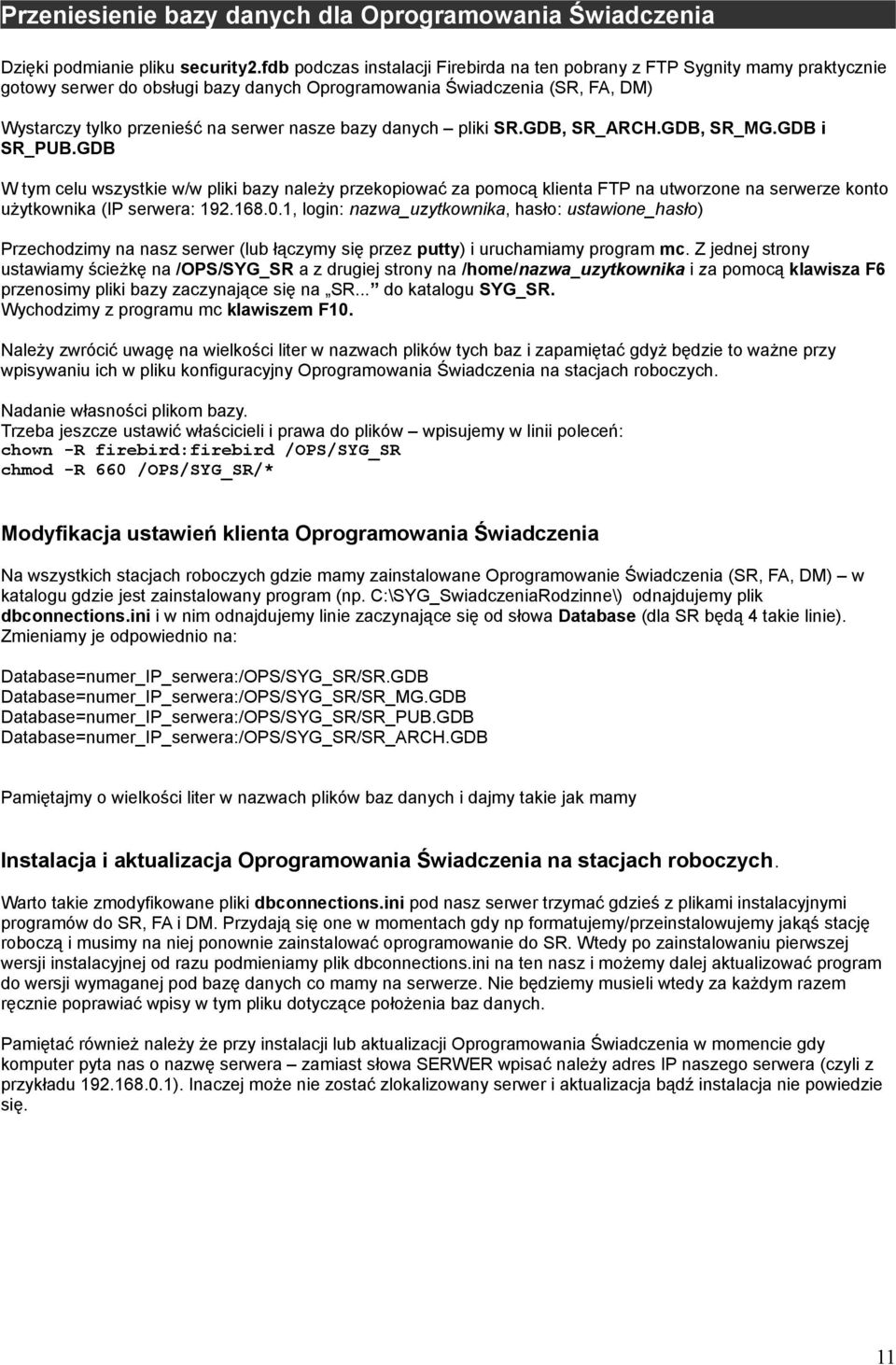 Przeniesienie bazy danych dla Oprogramowania Świadczenia

Dzięki podmianie pliku security2.fdb podczas instalacji Firebirda na ten pobrany z FTP Sygnity mamy praktycznie gotowy serwer do obsługi bazy danych Oprogramowania Świadczenia (SR, FA, DM)

Wystarczy tylko przenieść na serwer nasze bazy danych – pliki SR.GDB, SR_ARCH.GDB, SR_MG.GDB i SR_PUB.GDB

W tym celu wszystkie w/w pliki bazy należy przekopiować za pomocą klienta FTP na utworzone na serwerze konto użytkownika (IP serwera: 192.168.0.1, login: nazwa_uzytkownika, hasło: ustawione_hasło)

Przechodzimy na nasz serwer (lub łączymy się przez putty) i uruchamiamy program mc. Z jednej strony ustawiamy ścieżkę na /OPS/SYG_SR a z drugiej strony na /home/nazwa_uzytkownika i za pomocą klawisza F6 przenosimy pliki bazy zaczynające się na „SR...” do katalogu SYG_SR. Wychodzimy z programu mc klawiszem F10.

Należy zwrócić uwagę na wielkości liter w nazwach plików tych baz i zapamiętać gdyż będzie to ważne przy wpisywaniu ich w pliku konfiguracyjny Oprogramowania Świadczenia na stacjach roboczych.

Nadanie własności plikom bazy.
Trzeba jeszcze ustawić właścicieli i prawa do plików – wpisujemy w linii poleceń:
chown -R firebird:firebird /OPS/SYG_SR
chmod -R 660 /OPS/SYG_SR/*

Modyfikacja ustawień klienta Oprogramowania Świadczenia

Na wszystkich stacjach roboczych gdzie mamy zainstalowane Oprogramowanie Świadczenia (SR, FA, DM) – w katalogu gdzie jest zainstalowany program (np. C:\SYG_SwiadczeniaRodzinne\) odnajdujemy plik dbconnections.ini i w nim odnajdujemy linie zaczynające się od słowa Database (dla SR będą 4 takie linie). Zmieniamy je odpowiednio na:

Database=numer_IP_serwera:/OPS/SYG_SR/SR.GDB
Database=numer_IP_serwera:/OPS/SYG_SR/SR_MG.GDB
Database=numer_IP_serwera:/OPS/SYG_SR/SR_PUB.GDB
Database=numer_IP_serwera:/OPS/SYG_SR/SR_ARCH.GDB

Pamiętajmy o wielkości liter w nazwach plików baz danych i dajmy takie jak mamy

Instalacja i aktualizacja Oprogramowania Świadczenia na stacjach roboczych.

Warto takie zmodyfikowane pliki dbconnections.ini pod nasz serwer trzymać gdzieś z plikami instalacyjnymi programów do SR, FA i DM. Przydają się one w momentach gdy np formatujemy/przeinstalowujemy jakąś stację roboczą i musimy na niej ponownie zainstalować oprogramowanie do SR. Wtedy po zainstalowaniu pierwszej wersji instalacyjnej od razu podmieniamy plik dbconnections.ini na ten nasz i możemy dalej aktualizować program do wersji wymaganej pod bazę danych co mamy na serwerze. Nie będziemy musieli wtedy za każdym razem ręcznie poprawiać wpisy w tym pliku dotyczące położenia baz danych.

Pamiętać również należy że przy instalacji lub aktualizacji Oprogramowania Świadczenia w momencie gdy komputer pyta nas o nazwę serwera – zamiast słowa SERWER wpisać należy adres IP naszego serwera (czyli z przykładu 192.168.0.1). Inaczej może nie zostać zlokalizowany serwer i aktualizacja bądź instalacja nie powiedzie się.

11